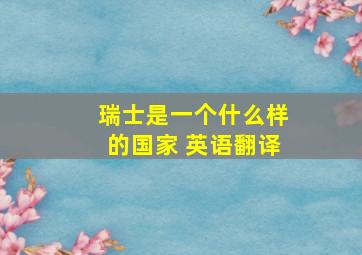 瑞士是一个什么样的国家 英语翻译